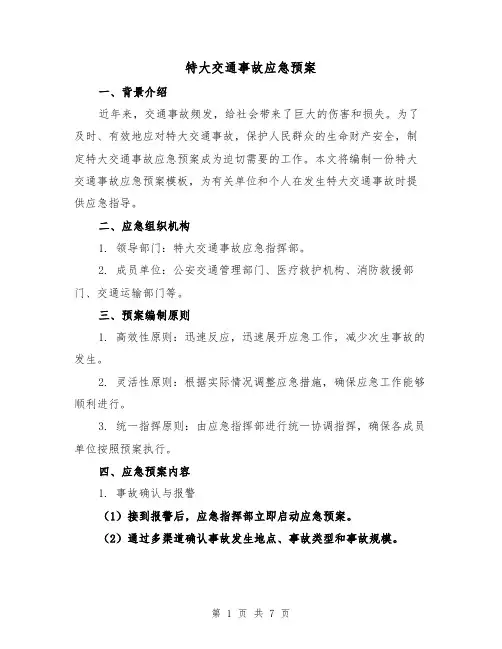 特大交通事故应急预案

一、背景介绍

近年来，交通事故频发，给社会带来了巨大的伤害和损失。为了及时、有效地应对特大交通事故，保护人民群众的生命财产安全，制定特大交通事故应急预案成为迫切需要的工作。本文将编制一份特大交通事故应急预案模板，为有关单位和个人在发生特大交通事故时提供应急指导。

二、应急组织机构

1. 领导部门：特大交通事故应急指挥部。

2. 成员单位：公安交通管理部门、医疗救护机构、消防救援部门、交通运输部门等。

三、预案编制原则

1. 高效性原则：迅速反应，迅速展开应急工作，减少次生事故的发生。

2. 灵活性原则：根据实际情况调整应急措施，确保应急工作能够顺利进行。

3. 统一指挥原则：由应急指挥部进行统一协调指挥，确保各成员单位按照预案执行。

四、应急预案内容

1. 事故确认与报警

（1）接到报警后，应急指挥部立即启动应急预案。

（2）通过多渠道确认事故发生地点、事故类型和事故规模。

第 1 页 共 7 页